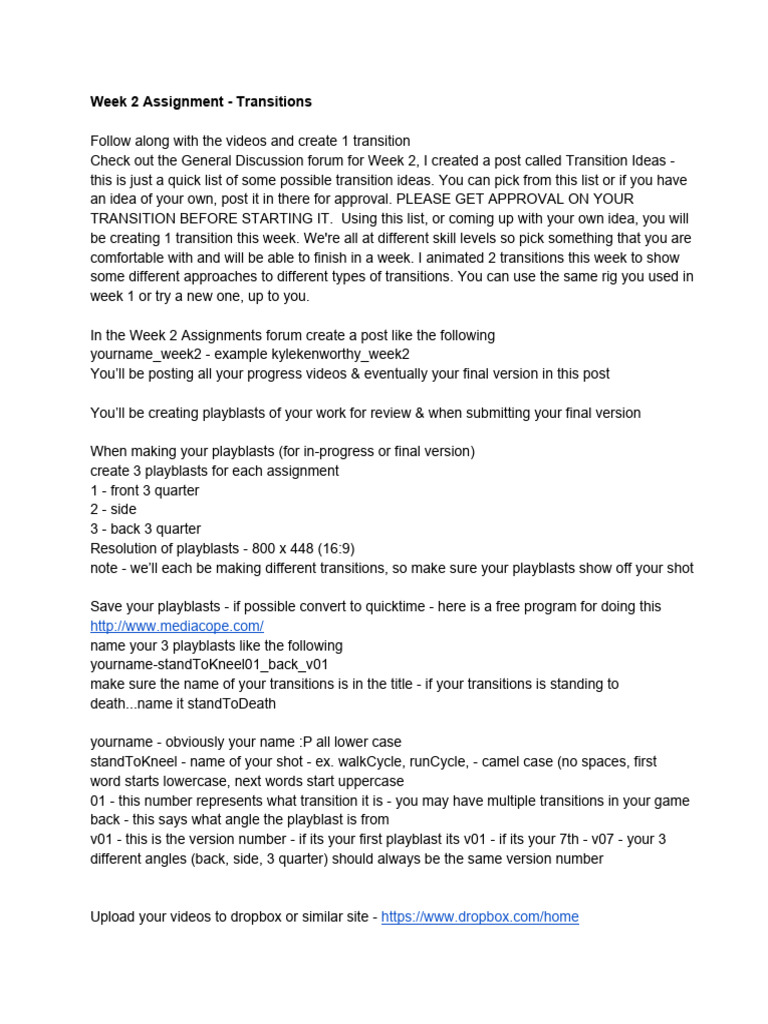 Week 2 Assignment - Transitions

Follow along with the videos and create 1 transition
Check out the General Discussion forum for Week 2, I created a post called Transition Ideas - this is just a quick list of some possible transition ideas. You can pick from this list or if you have an idea of your own, post it in there for approval. PLEASE GET APPROVAL ON YOUR TRANSITION BEFORE STARTING IT. Using this list, or coming up with your own idea, you will be creating 1 transition this week. We're all at different skill levels so pick something that you are comfortable with and will be able to finish in a week. I animated 2 transitions this week to show some different approaches to different types of transitions. You can use the same rig you used in week 1 or try a new one, up to you.

In the Week 2 Assignments forum create a post like the following
yourname_week2 - example kylekenworthy_week2
You'll be posting all your progress videos & eventually your final version in this post

You'll be creating playblasts of your work for review & when submitting your final version

When making your playblasts (for in-progress or final version)
create 3 playblasts for each assignment
1 - front 3 quarter
2 - side
3 - back 3 quarter
Resolution of playblasts - 800 x 448 (16:9)
note - we'll each be making different transitions, so make sure your playblasts show off your shot

Save your playblasts - if possible convert to quicktime - here is a free program for doing this http://www.mediacope.com/
name your 3 playblasts like the following
yourname-standToKneel01_back_v01
make sure the name of your transitions is in the title - if your transitions is standing to death...name it standToDeath

yourname - obviously your name :P all lower case
standToKneel - name of your shot - ex. walkCycle, runCycle, - camel case (no spaces, first word starts lowercase, next words start uppercase
01 - this number represents what transition it is - you may have multiple transitions in your game
back - this says what angle the playblast is from
v01 - this is the version number - if its your first playblast its v01 - if its your 7th - v07 - your 3 different angles (back, side, 3 quarter) should always be the same version number

Upload your videos to dropbox or similar site - https://www.dropbox.com/home